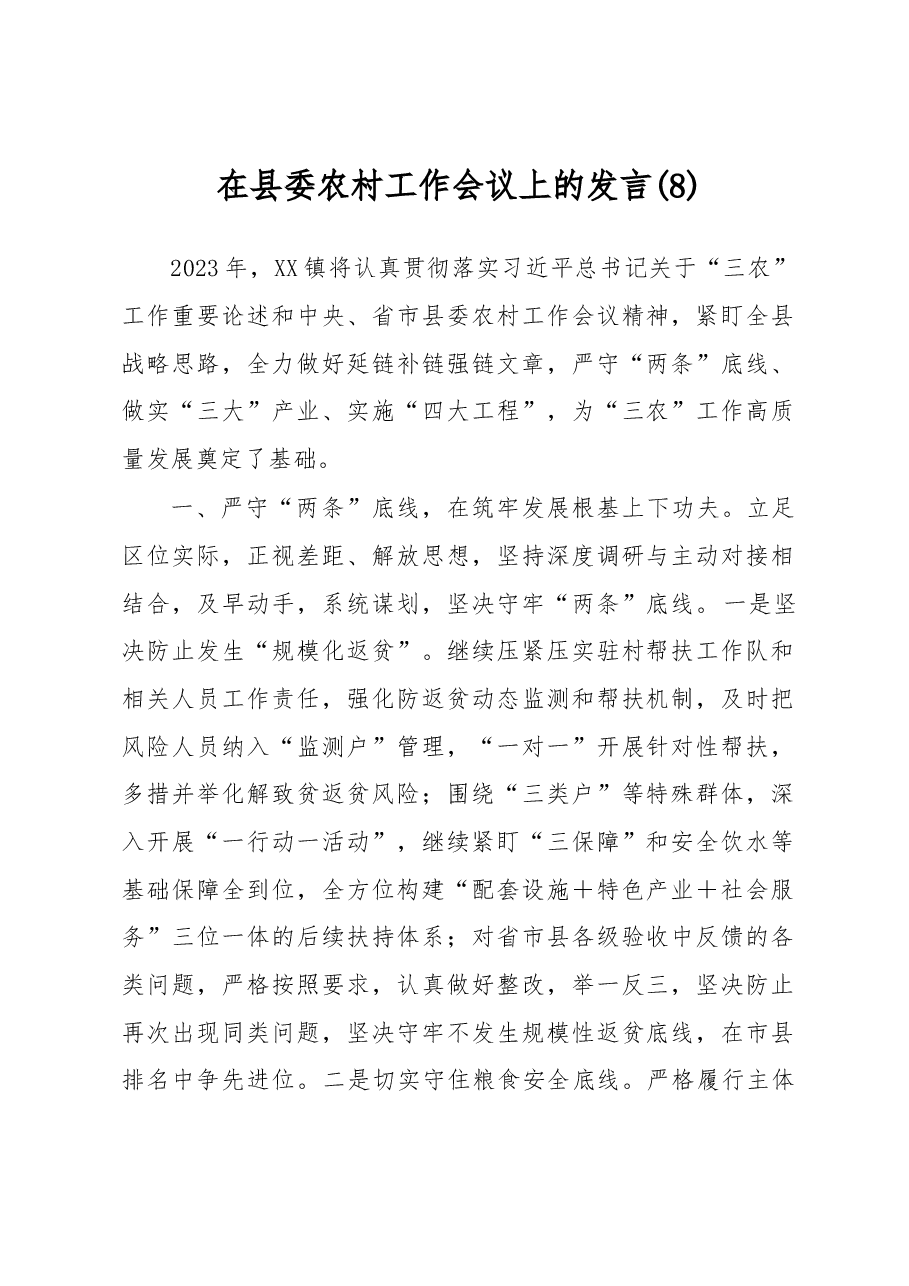 在县委农村工作会议上的发言(8)

2023年，XX镇将认真贯彻落实习近平总书记关于“三农”工作重要论述和中央、省市县委农村工作会议精神，紧盯全县战略思路，全力做好延链补链强链文章，严守“两条”底线、做实“三大”产业、实施“四大工程”，为“三农”工作高质量发展奠定了基础。

一、严守“两条”底线，在筑牢发展根基上下功夫。立足区位实际，正视差距、解放思想，坚持深度调研与主动对接相结合，及早动手，系统谋划，坚决守牢“两条”底线。一是坚决防止发生“规模化返贫”。继续压紧压实驻村帮扶工作队和相关人员工作责任，强化防返贫动态监测和帮扶机制，及时把风险人员纳入“监测户”管理，“一对一”开展针对性帮扶，多措并举化解致贫返贫风险；围绕“三类户”等特殊群体，深入开展“一行动一活动”，继续紧盯“三保障”和安全饮水等基础保障全到位，全方位构建“配套设施＋特色产业＋社会服务”三位一体的后续扶持体系；对省市县各级验收中反馈的各类问题，严格按照要求，认真做好整改，举一反三，坚决防止再次出现同类问题，坚决守牢不发生规模性返贫底线，在市县排名中争先进位。二是切实守住粮食安全底线。严格履行主体